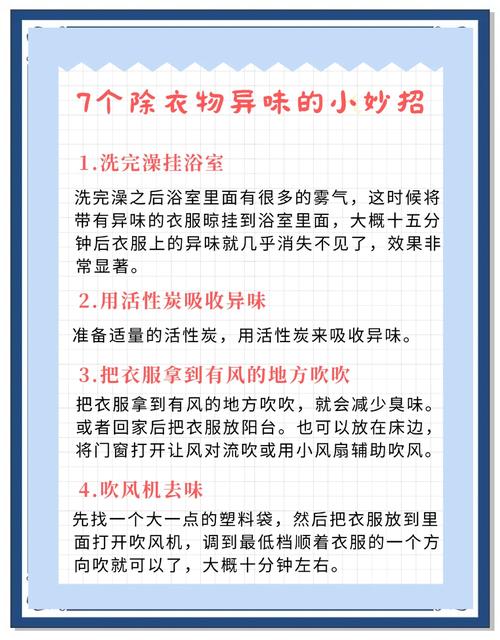 7个除衣物异味的小妙招

1.洗完澡挂浴室

洗完澡之后浴室里面有很多的雾气，这时候将带有异味的衣服晾挂到浴室里面，大概十五分钟后衣服上的异味就几乎消失不见了，效果非常显著。

2.用活性炭吸收异味

准备适量的活性炭，用活性炭来吸收异味。

3.把衣服拿到有风的地方吹吹

把衣服拿到有风的地方吹吹，就会减少臭味。或者回家后把衣服放阳台。也可以放在床边，将门窗打开让风对流吹或用小风扇辅助吹风。

4.吹风机去味

先找一个大一点的塑料袋，然后把衣服放到里面打开吹风机，调到最低档顺着衣服的一个方向吹就可以了，大概十分钟左右。